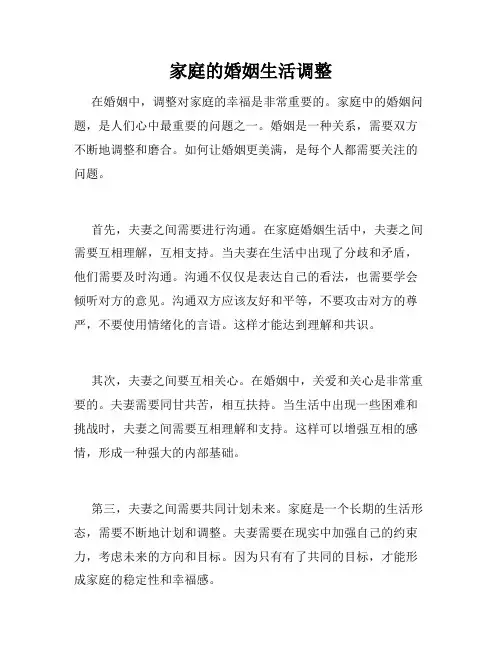 家庭的婚姻生活调整

在婚姻中，调整对家庭的幸福是非常重要的。家庭中的婚姻问题，是人们心中最重要的问题之一。婚姻是一种关系，需要双方不断地调整和磨合。如何让婚姻更美满，是每个人都需要关注的问题。

首先，夫妻之间需要进行沟通。在家庭婚姻生活中，夫妻之间需要互相理解，互相支持。当夫妻在生活中出现了分歧和矛盾，他们需要及时沟通。沟通不仅仅是表达自己的看法，也需要学会倾听对方的意见。沟通双方应该友好和平等，不要攻击对方的尊严，不要使用情绪化的言语。这样才能达到理解和共识。

其次，夫妻之间要互相关心。在婚姻中，关爱和关心是非常重要的。夫妻需要同甘共苦，相互扶持。当生活中出现一些困难和挑战时，夫妻之间需要互相理解和支持。这样可以增强互相的感情，形成一种强大的内部基础。

第三，夫妻之间需要共同计划未来。家庭是一个长期的生活形态，需要不断地计划和调整。夫妻需要在现实中加强自己的约束力，考虑未来的方向和目标。因为只有有了共同的目标，才能形成家庭的稳定性和幸福感。